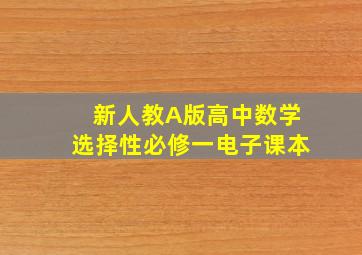 新人教A版高中数学
选择性必修一电子课本